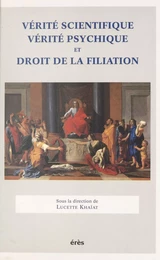 VÉRITÉ SCIENTIFIQUE
VÉRITÉ PSYCHIQUE
ET
DROIT DE LA FILIATION

Sous la direction de
LUCETTE KHAÏAT

érès